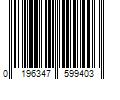 0 196347 599403